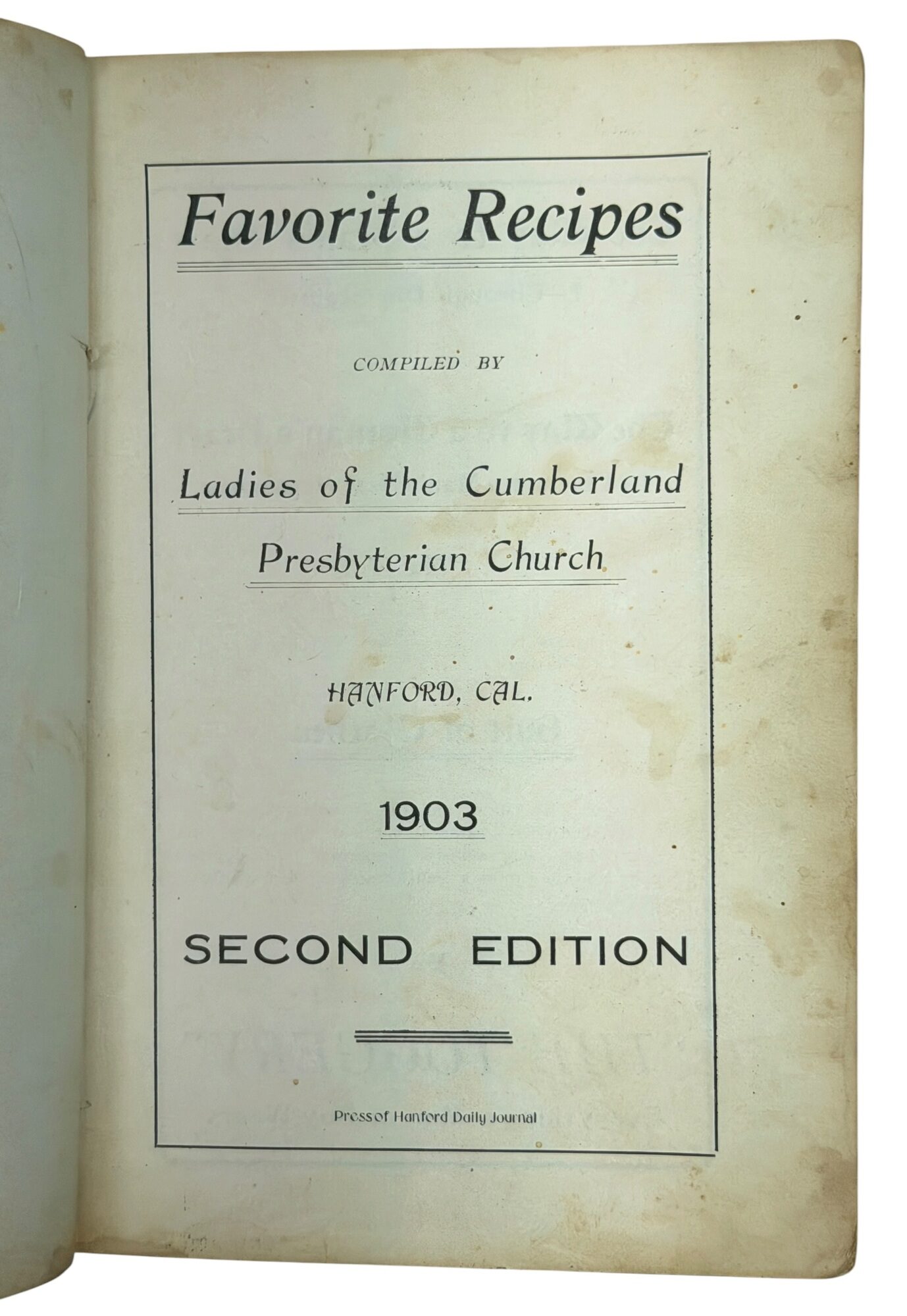 Favorite Recipes

COMPILED BY

Ladies of the Cumberland

Presbyterian Church

HANFORD, CAL.

1903

SECOND EDITION

Press of Hanford Daily Journal